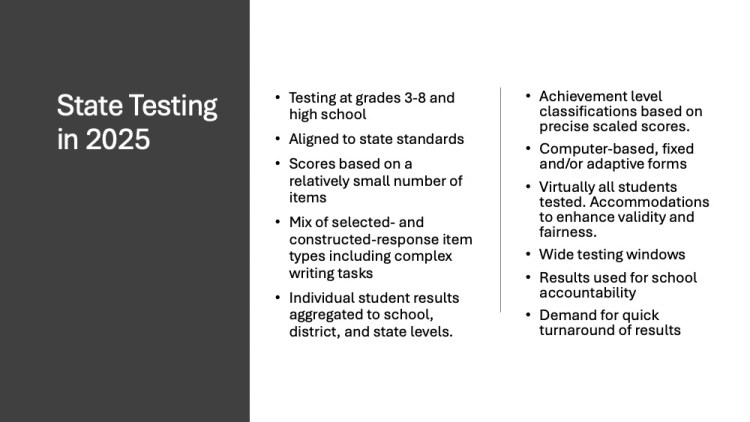 State Testing in 2025

• Testing at grades 3-8 and high school
• Aligned to state standards
• Scores based on a relatively small number of items
• Mix of selected- and constructed-response item types including complex writing tasks
• Individual student results aggregated to school, district, and state levels.

• Achievement level classifications based on precise scaled scores.
• Computer-based, fixed and/or adaptive forms
• Virtually all students tested. Accommodations to enhance validity and fairness.
• Wide testing windows
• Results used for school accountability
• Demand for quick turnaround of results